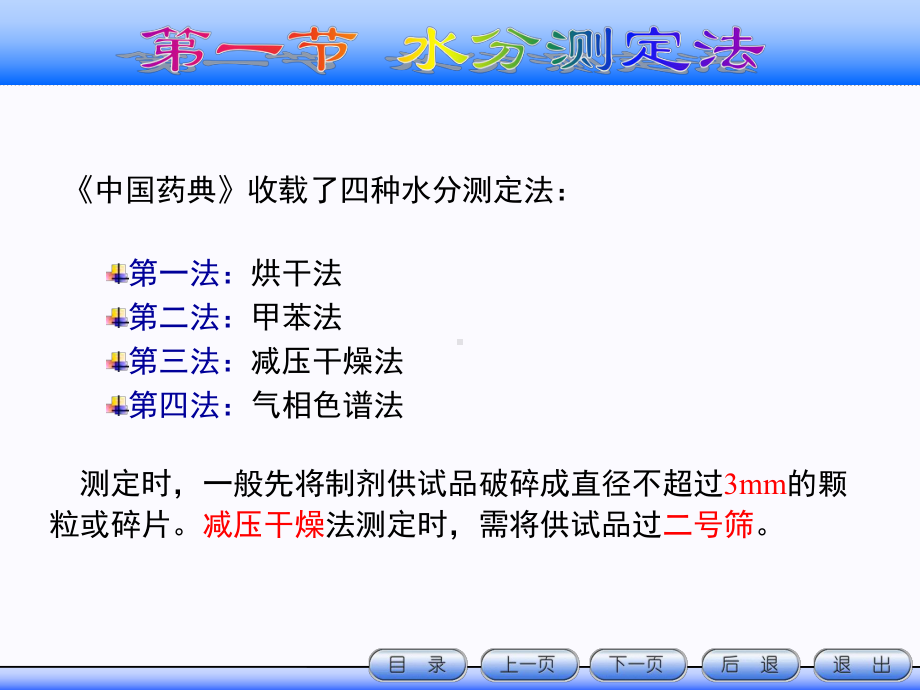 第一节 水分测定法

《中国药典》收载了四种水分测定法：

第一法：烘干法
第二法：甲苯法
第三法：减压干燥法
第四法：气相色谱法

测定时，一般先将制剂供试品破碎成直径不超过3mm的颗粒或碎片。减压干燥法测定时，需将供试品过二号筛。

目 录
上一页
下一页
后 退
退 出